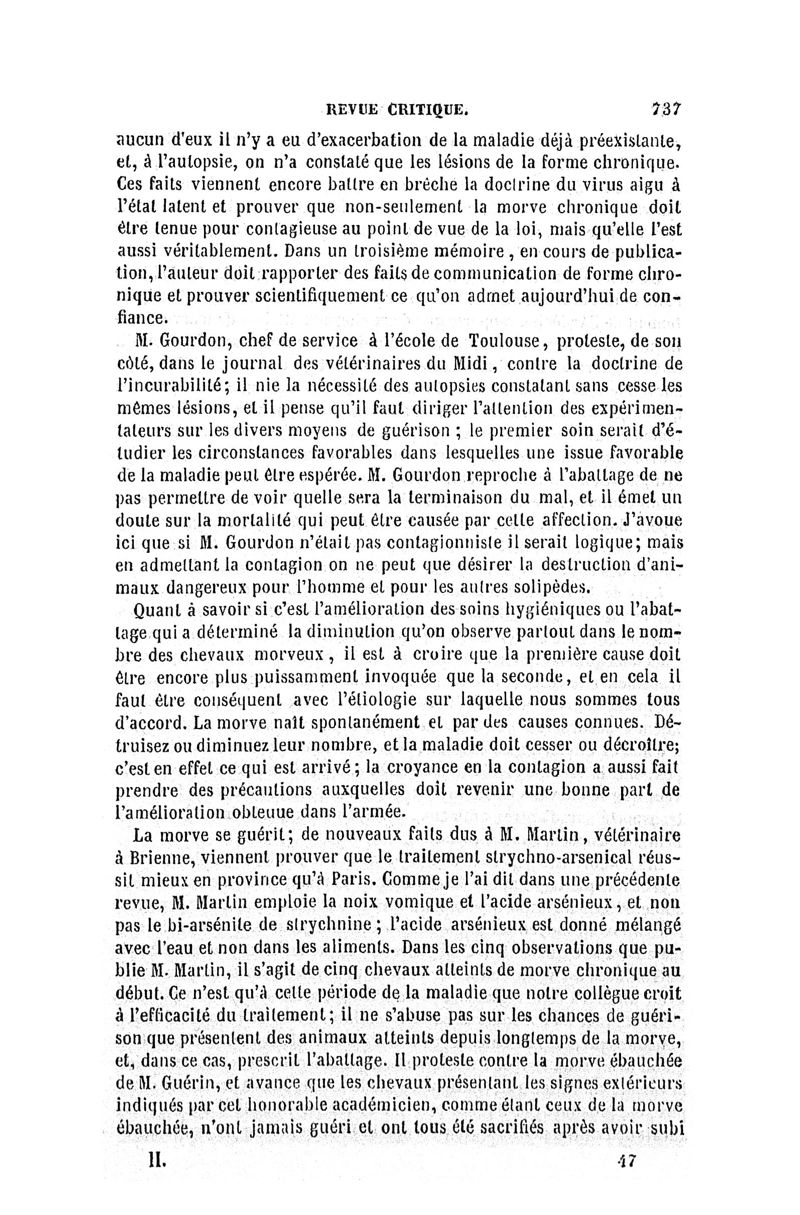 REVUE CRITIQUE. 737

aucun d'eux il n'y a eu d'exacerbation de la maladie déjà préexistante, et, à l'autopsie, on n'a constaté que les lésions de la forme chronique. Ces faits viennent encore battre en brèche la doctrine du virus aigu à l'état latent et prouver que non-seulement la morve chronique doit être tenue pour contagieuse au point de vue de la loi, mais qu'elle l'est aussi véritablement. Dans un troisième mémoire, en cours de publication, l'auteur doit rapporter des faits de communication de forme chronique et prouver scientifiquement ce qu'on admet aujourd'hui de confiance.

M. Gourdon, chef de service à l'école de Toulouse, proteste, de son côté, dans le journal des vétérinaires du Midi, contre la doctrine de l'incurabilité; il nie la nécessité des autopsies constatant sans cesse les mêmes lésions, et il pense qu'il faut diriger l'attention des expérimentateurs sur les divers moyens de guérison ; le premier soin serait d'étudier les circonstances favorables dans lesquelles une issue favorable de la maladie peut être espérée. M. Gourdon reproche à l'abattage de ne pas permettre de voir quelle sera la terminaison du mal, et il émet un doute sur la mortalité qui peut être causée par cette affection. J'avoue ici que si M. Gourdon n'était pas contagionniste il serait logique; mais en admettant la contagion on ne peut que désirer la destruction d'animaux dangereux pour l'homme et pour les autres solipèdes.

Quant à savoir si c'est l'amélioration des soins hygiéniques ou l'abattage qui a déterminé la diminution qu'on observe partout dans le nombre des chevaux morveux, il est à croire que la première cause doit être encore plus puissamment invoquée que la seconde, et en cela il faut être conséquent avec l'étiologie sur laquelle nous sommes tous d'accord. La morve naît spontanément et par des causes connues. Détruisez ou diminuez leur nombre, et la maladie doit cesser ou décroître; c'est en effet ce qui est arrivé; la croyance en la contagion a aussi fait prendre des précautions auxquelles doit revenir une bonne part de l'amélioration obtenue dans l'armée.

La morve se guérit; de nouveaux faits dus à M. Martin, vétérinaire à Brienne, viennent prouver que le traitement strychno-arsenical réussit mieux en province qu'à Paris. Comme je l'ai dit dans une précédente revue, M. Martin emploie la noix vomique et l'acide arsénieux, et non pas le bi-arsénite de strychnine; l'acide arsénieux est donné mélangé avec l'eau et non dans les aliments. Dans les cinq observations que publie M. Martin, il s'agit de cinq chevaux atteints de morve chronique au début. Ce n'est qu'à cette période de la maladie que notre collègue croit à l'efficacité du traitement; il ne s'abuse pas sur les chances de guérison que présentent des animaux atteints depuis longtemps de la morve, et, dans ce cas, prescrit l'abattage. Il proteste contre la morve ébauchée de M. Guérin, et avance que les chevaux présentant les signes extérieurs indiqués par cet honorable académicien, comme étant ceux de la morve ébauchée, n'ont jamais guéri et ont tous été sacrifiés après avoir subi

II. 47